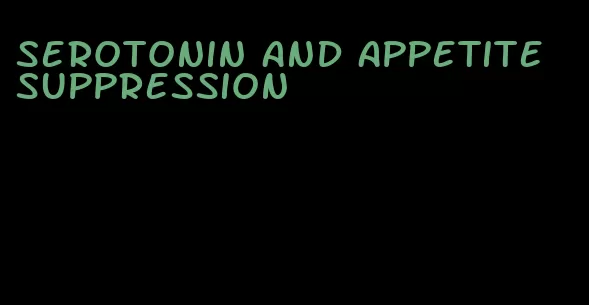 SEROTONIN AND APPETITE SUPPRESSION